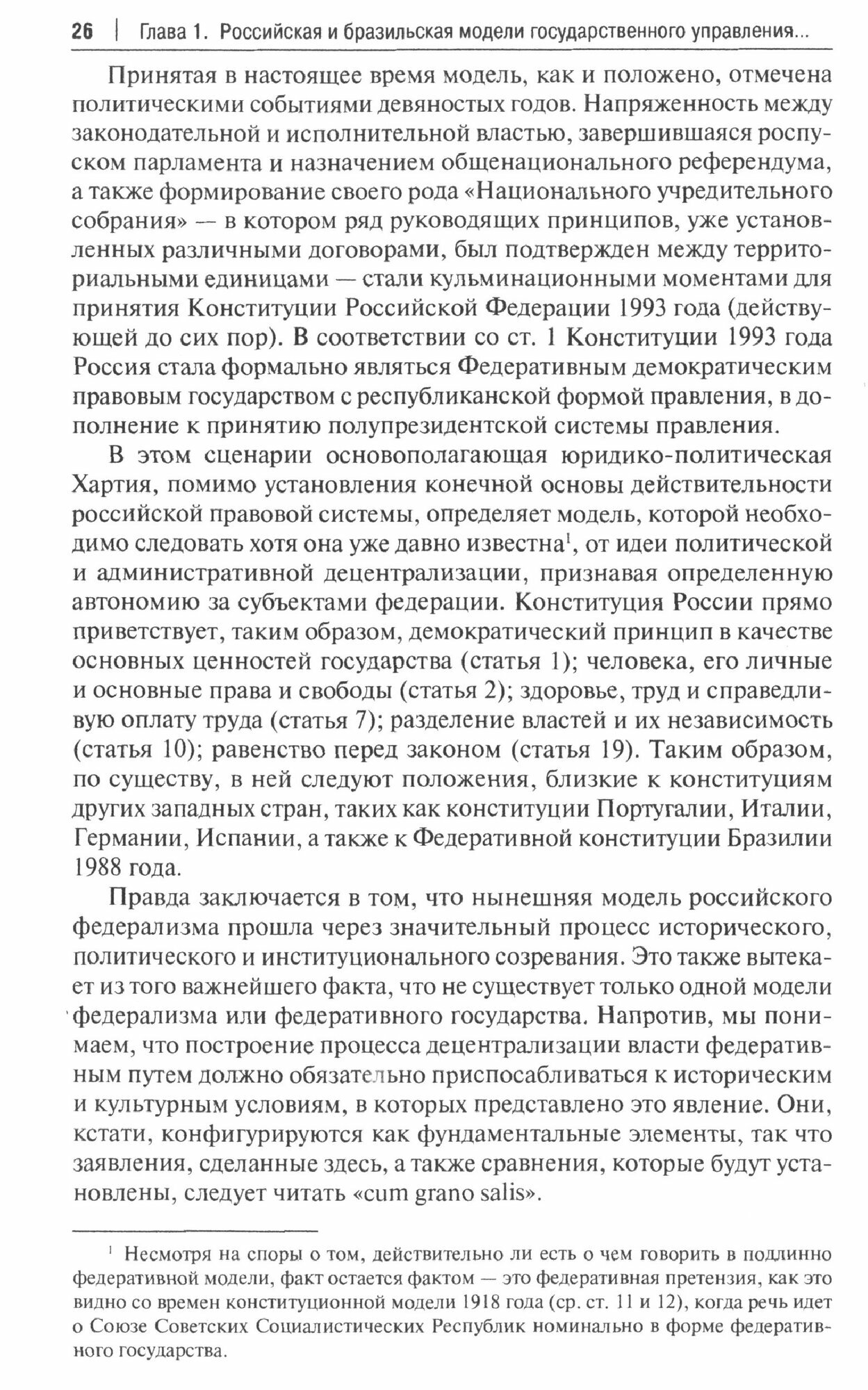 26 | Глава 1. Российская и бразильская модели государственного управления...

Принятая в настоящее время модель, как и положено, отмечена политическими событиями девяностых годов. Напряженность между законодательной и исполнительной властью, завершившаяся роспуском парламента и назначением общенационального референдума, а также формирование своего рода «Национального учредительного собрания» — в котором ряд руководящих принципов, уже установленных различными договорами, был подтвержден между территориальными единицами — стали кульминационными моментами для принятия Конституции Российской Федерации 1993 года (действующей до сих пор). В соответствии со ст. 1 Конституции 1993 года Россия стала формально являться Федеративным демократическим правовым государством с республиканской формой правления, в дополнение к принятию полупрезидентской системы правления.

В этом сценарии основополагающая юридико-политическая Хартия, помимо установления конечной основы действительности российской правовой системы, определяет модель, которой необходимо следовать хотя она уже давно известна$^1$, от идеи политической и административной децентрализации, признавая определенную автономию за субъектами федерации. Конституция России прямо приветствует, таким образом, демократический принцип в качестве основных ценностей государства (статья 1); человека, его личные и основные права и свободы (статья 2); здоровье, труд и справедливую оплату труда (статья 7); разделение властей и их независимость (статья 10); равенство перед законом (статья 19). Таким образом, по существу, в ней следуют положения, близкие к конституциям других западных стран, таких как конституции Португалии, Италии, Германии, Испании, а также к Федеративной конституции Бразилии 1988 года.

Правда заключается в том, что нынешняя модель российского федерализма прошла через значительный процесс исторического, политического и институционального созревания. Это также вытекает из того важнейшего факта, что не существует только одной модели федерализма или федеративного государства. Напротив, мы понимаем, что построение процесса децентрализации власти федеративным путем должно обязательно приспосабливаться к историческим и культурным условиям, в которых представлено это явление. Они, кстати, конфигурируются как фундаментальные элементы, так что заявления, сделанные здесь, а также сравнения, которые будут установлены, следует читать «cum grano salis».

$^1$ Несмотря на споры о том, действительно ли есть о чем говорить в подлинно федеративной модели, факт остается фактом — это федеративная претензия, как это видно со времен конституционной модели 1918 года (ср. ст. 11 и 12), когда речь идет о Союзе Советских Социалистических Республик номинально в форме федеративного государства.